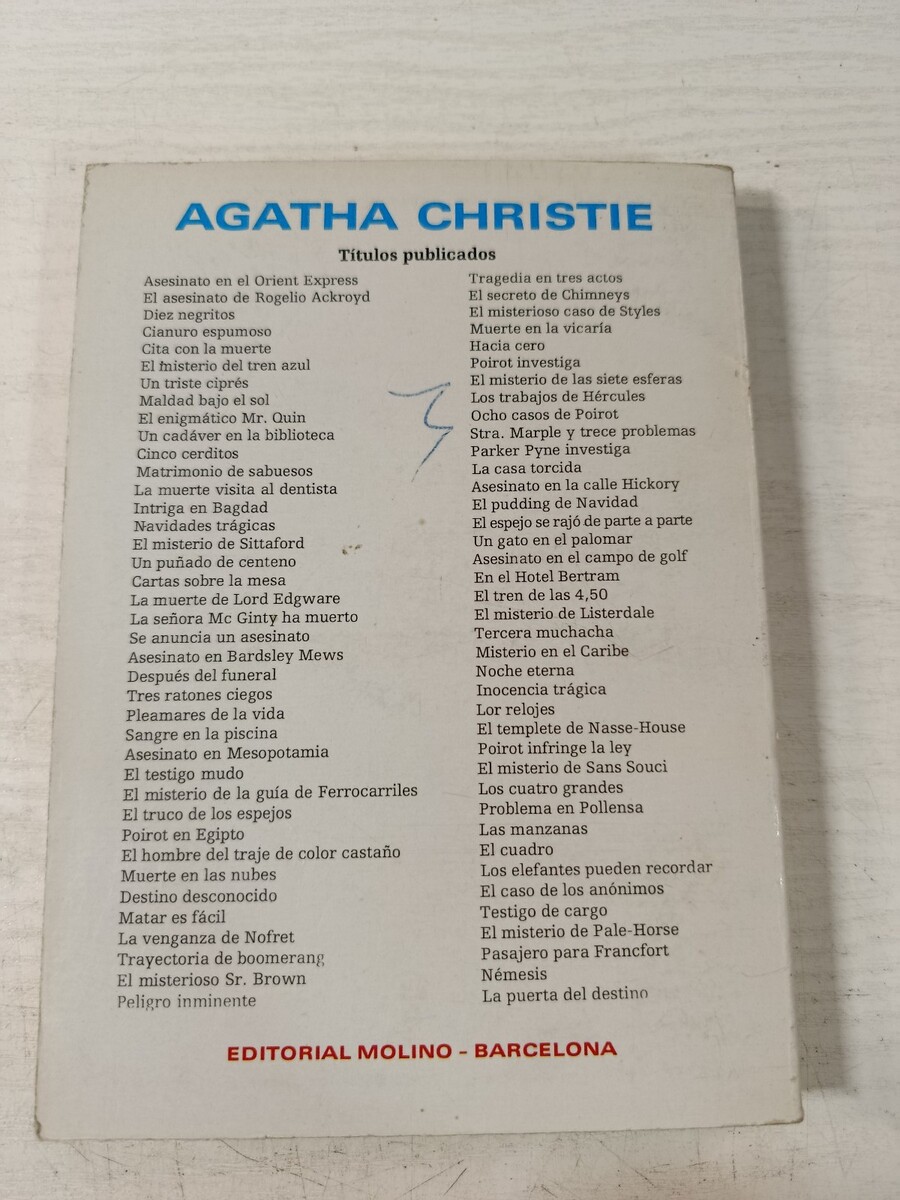 AGATHA CHRISTIE

Títulos publicados

Asesinato en el Orient Express
El asesinato de Rogelio Ackroyd
Diez negritos
Cianuro espumoso
Cita con la muerte
El misterio del tren azul
Un triste ciprés
Maldad bajo el sol
El enigmático Mr. Quin
Un cadáver en la biblioteca
Cinco cerditos
Matrimonio de sabuesos
La muerte visita al dentista
Intriga en Bagdad
Navidades trágicas
El misterio de Sittaford
Un puñado de centeno
Cartas sobre la mesa
La muerte de Lord Edgware
La señora Mc Ginty ha muerto
Se anuncia un asesinato
Asesinato en Bardsley Mews
Después del funeral
Tres ratones ciegos
Pleamares de la vida
Sangre en la piscina
Asesinato en Mesopotamia
El testigo mudo
El misterio de la guía de Ferrocarriles
El truco de los espejos
Poirot en Egipto
El hombre del traje de color castaño
Muerte en las nubes
Destino desconocido
Matar es fácil
La venganza de Nofret
Trayectoria de boomerang
El misterioso Sr. Brown
Peligro inminente

Tragedia en tres actos
El secreto de Chimneys
El misterioso caso de Styles
Muerte en la vicaría
Hacia cero
Poirot investiga
El misterio de las siete esferas
Los trabajos de Hércules
Ocho casos de Poirot
Stra. Marple y trece problemas
Parker Pyne investiga
La casa torcida
Asesinato en la calle Hickory
El pudding de Navidad
El espejo se rajó de parte a parte
Un gato en el palomar
Asesinato en el campo de golf
En el Hotel Bertram
El tren de las 4,50
El misterio de Listerdale
Tercera muchacha
Misterio en el Caribe
Noche eterna
Inocencia trágica
Lor relojes
El templete de Nasse-House
Poirot infringe la ley
El misterio de Sans Souci
Los cuatro grandes
Problema en Pollensa
Las manzanas
El cuadro
Los elefantes pueden recordar
El caso de los anónimos
Testigo de cargo
El misterio de Pale-Horse
Pasajero para Francfort
Némesis
La puerta del destino

EDITORIAL MOLINO - BARCELONA